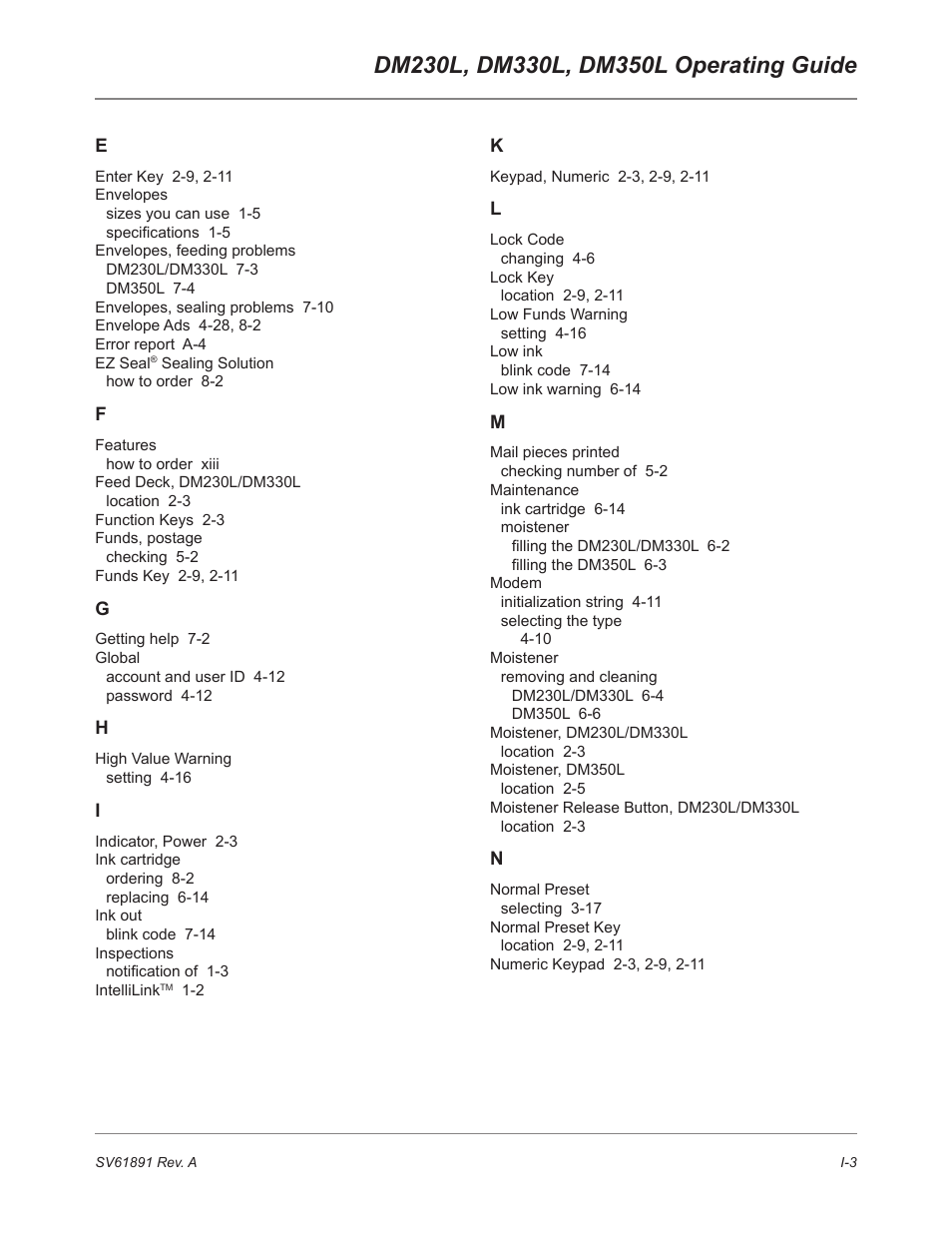 DM230L, DM330L, DM350L Operating Guide

E

Enter Key 2-9, 2-11
Envelopes
sizes you can use 1-5
specifications 1-5
Envelopes, feeding problems
DM230L/DM330L 7-3
DM350L 7-4
Envelopes, sealing problems 7-10
Envelope Ads 4-28, 8-2
Error report A-4
EZ Seal® Sealing Solution
how to order 8-2

F

Features
how to order xiii
Feed Deck, DM230L/DM330L
location 2-3
Function Keys 2-3
Funds, postage
checking 5-2
Funds Key 2-9, 2-11

G

Getting help 7-2
Global
account and user ID 4-12
password 4-12

H

High Value Warning
setting 4-16

I

Indicator, Power 2-3
Ink cartridge
ordering 8-2
replacing 6-14
Ink out
blink code 7-14
Inspections
notification of 1-3
IntelliLink™ 1-2

K

Keypad, Numeric 2-3, 2-9, 2-11

L

Lock Code
changing 4-6
Lock Key
location 2-9, 2-11
Low Funds Warning
setting 4-16
Low ink
blink code 7-14
Low ink warning 6-14

M

Mail pieces printed
checking number of 5-2
Maintenance
ink cartridge 6-14
moistener
filling the DM230L/DM330L 6-2
filling the DM350L 6-3
Modem
initialization string 4-11
selecting the type
4-10
Moistener
removing and cleaning
DM230L/DM330L 6-4
DM350L 6-6
Moistener, DM230L/DM330L
location 2-3
Moistener, DM350L
location 2-5
Moistener Release Button, DM230L/DM330L
location 2-3

N

Normal Preset
selecting 3-17
Normal Preset Key
location 2-9, 2-11
Numeric Keypad 2-3, 2-9, 2-11

SV61891 Rev. A

I-3